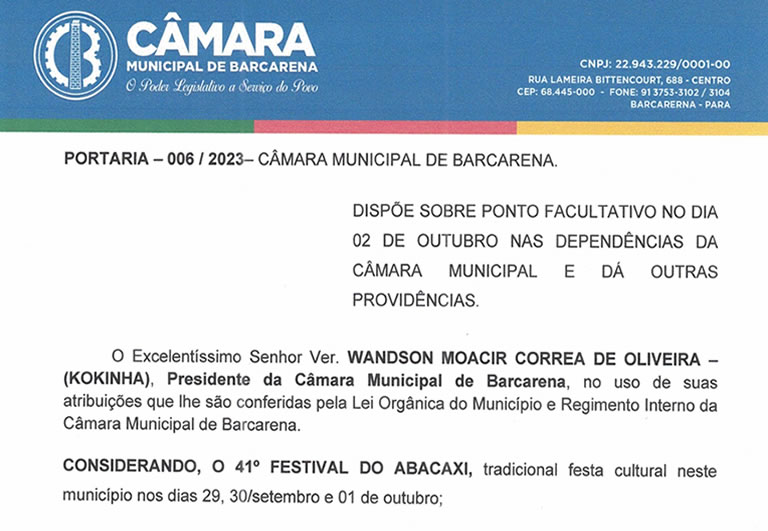 CÂMARA
MUNICIPAL DE BARCARENA
O Poder Legislativo a Serviço do Povo

CNPJ: 22.943.229/0001-00
RUA LAMEIRA BITTENCOURT, 688 - CENTRO
CEP: 68.445-000 - FONE: 91 3753-3102 / 3104
BARCARERNA - PARA

PORTARIA – 006 / 2023– CÂMARA MUNICIPAL DE BARCARENA.

DISPÕE SOBRE PONTO FACULTATIVO NO DIA 02 DE OUTUBRO NAS DEPENDÊNCIAS DA CÂMARA MUNICIPAL E DÁ OUTRAS PROVIDÊNCIAS.

O Excelentíssimo Senhor Ver. WANDSON MOACIR CORREA DE OLIVEIRA – (KOKINHA), Presidente da Câmara Municipal de Barcarena, no uso de suas atribuições que lhe são conferidas pela Lei Orgânica do Município e Regimento Interno da Câmara Municipal de Barcarena.

CONSIDERANDO, O 41º FESTIVAL DO ABACAXI, tradicional festa cultural neste município nos dias 29, 30/setembro e 01 de outubro;